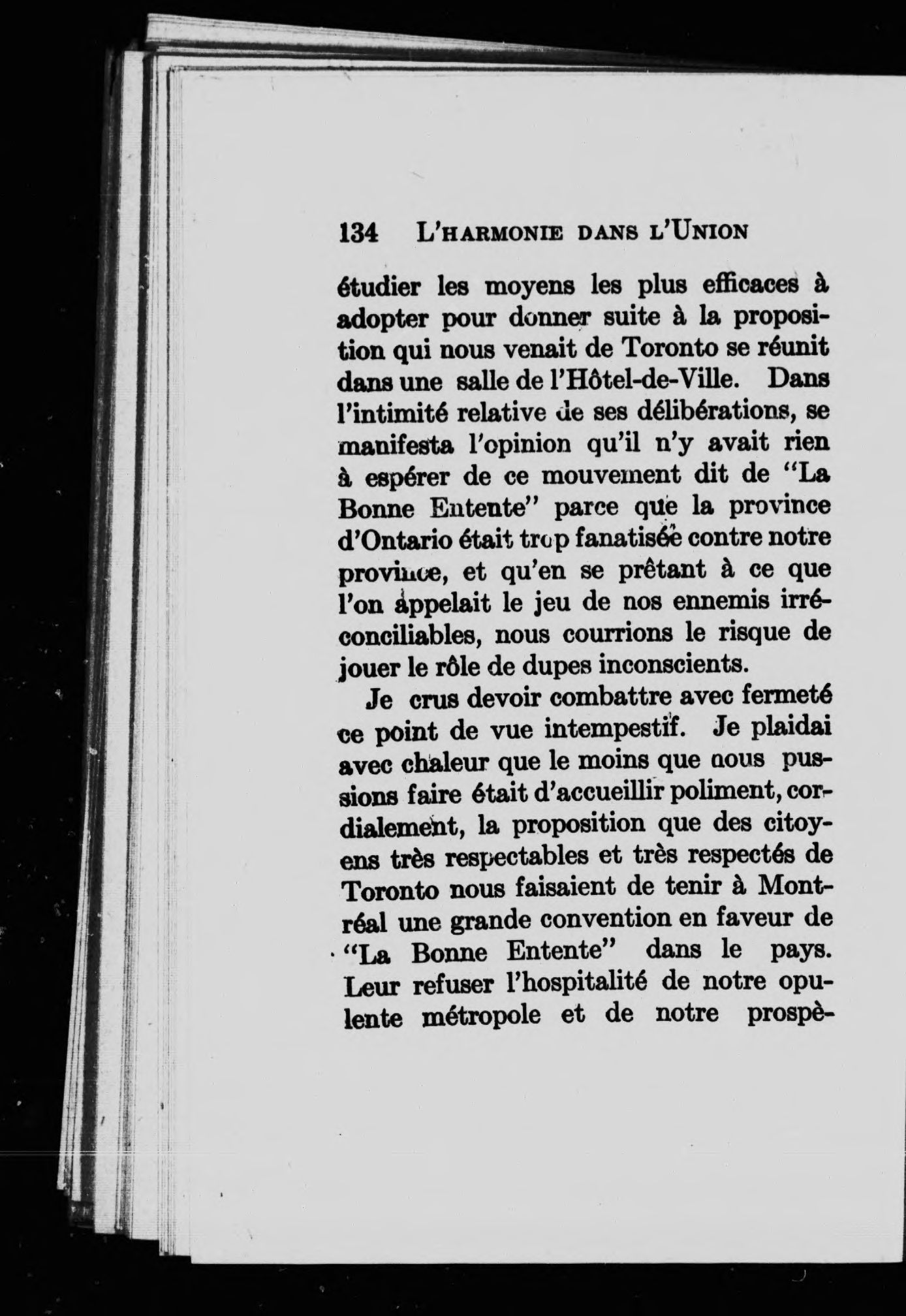 134 L'HARMONIE DANS L'UNION

étudier les moyens les plus efficaces à adopter pour donner suite à la proposition qui nous venait de Toronto se réunit dans une salle de l'Hôtel-de-Ville. Dans l'intimité relative de ses délibérations, se manifesta l'opinion qu'il n'y avait rien à espérer de ce mouvement dit de "La Bonne Entente" parce que la province d'Ontario était trop fanatisée contre notre province, et qu'en se prêtant à ce que l'on appelait le jeu de nos ennemis irréconciliables, nous courrions le risque de jouer le rôle de dupes inconscients.

Je crus devoir combattre avec fermeté ce point de vue intempestif. Je plaidai avec chaleur que le moins que nous pussions faire était d'accueillir poliment, cordialement, la proposition que des citoyens très respectables et très respectés de Toronto nous faisaient de tenir à Montréal une grande convention en faveur de "La Bonne Entente" dans le pays. Leur refuser l'hospitalité de notre opulente métropole et de notre prospè-